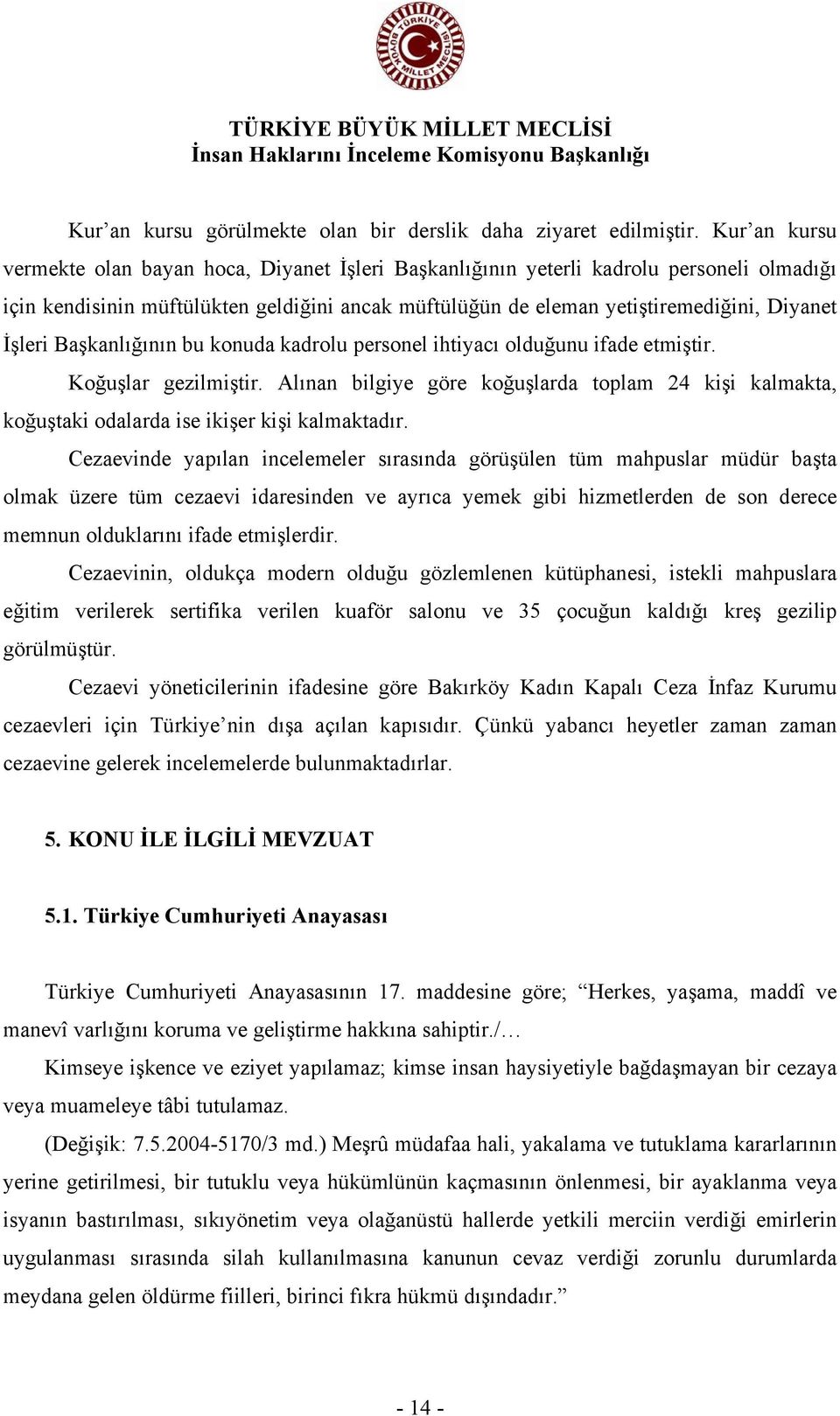 TÜRKİYE BÜYÜK MİLLET MECLİSİ

TÜRKİYE BÜYÜK MİLLET MECLİSİ
İnsan Haklarını İnceleme Komisyonu Başkanlığı

Kur’an kursu görülmekte olan bir derslik daha ziyaret edilmiştir. Kur’an kursu vermekte olan bayan hoca, Diyanet İşleri Başkanlığının yeterli kadrolu personeli olmadığı için kendisinin müftülükten geldiğini ancak müftülüğün de eleman yetiştiremediğini, Diyanet İşleri Başkanlığının bu konuda kadrolu personel ihtiyacı olduğunu ifade etmiştir.

Koğuşlar gezilmiştir. Alınan bilgiye göre koğuşlarda toplam 24 kişi kalmakta, koğuştaki odalarda ise ikişer kişi kalmaktadır.

Cezaevinde yapılan incelemeler sırasında görüşülen tüm mahpuslar müdür başta olmak üzere tüm cezaevi idaresinden ve ayrıca yemek gibi hizmetlerden de son derece memnun olduklarını ifade etmişlerdir.

Cezaevinin, oldukça modern olduğu gözlemlenen kütüphanesi, istekli mahpuslara eğitim verilerek sertifika verilen kuaför salonu ve 35 çocuğun kaldığı kreş gezilip görülmüştür.

Cezaevi yöneticilerinin ifadesine göre Bakırköy Kadın Kapalı Ceza İnfaz Kurumu cezaevleri için Türkiye’nin dışa açılan kapısıdır. Çünkü yabancı heyetler zaman zaman cezaevine gelerek incelemelerde bulunmaktadırlar.

5. KONU İLE İLGİLİ MEVZUAT

5.1. Türkiye Cumhuriyeti Anayasası

Türkiye Cumhuriyeti Anayasasının 17. maddesine göre; “Herkes, yaşama, maddî ve manevî varlığını koruma ve geliştirme hakkına sahiptir./…

Kimseye işkence ve eziyet yapılamaz; kimse insan haysiyetiyle bağdaşmayan bir cezaya veya muameleye tâbi tutulamaz.

(Değişik: 7.5.2004-5170/3 md.) Meşrû müdafaa hali, yakalama ve tutuklama kararlarının yerine getirilmesi, bir tutuklu veya hükümlünün kaçmasının önlenmesi, bir ayaklanma veya isyanın bastırılması, sıkıyönetim veya olağanüstü hallerde yetkili merciin verdiği emirlerin uygulanması sırasında silah kullanılmasına kanunun cevaz verdiği zorunlu durumlarda meydana gelen öldürme fiilleri, birinci fıkra hükmü dışındadır.”

- 14 -